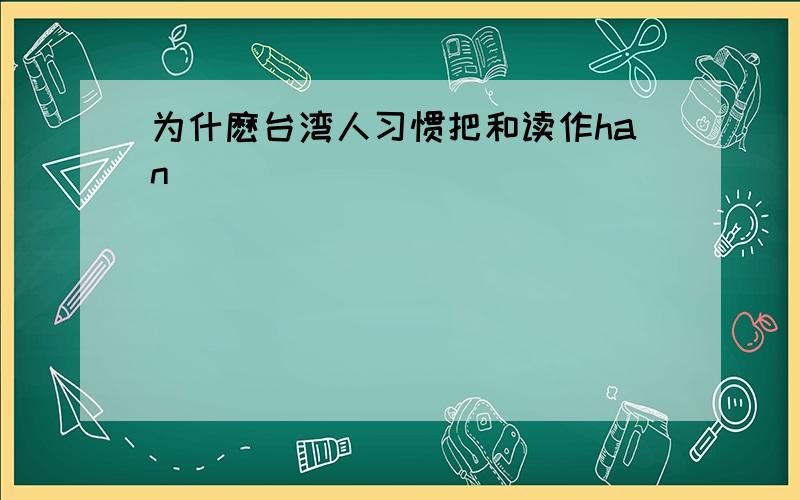 为什麽台湾人习惯把和读作han